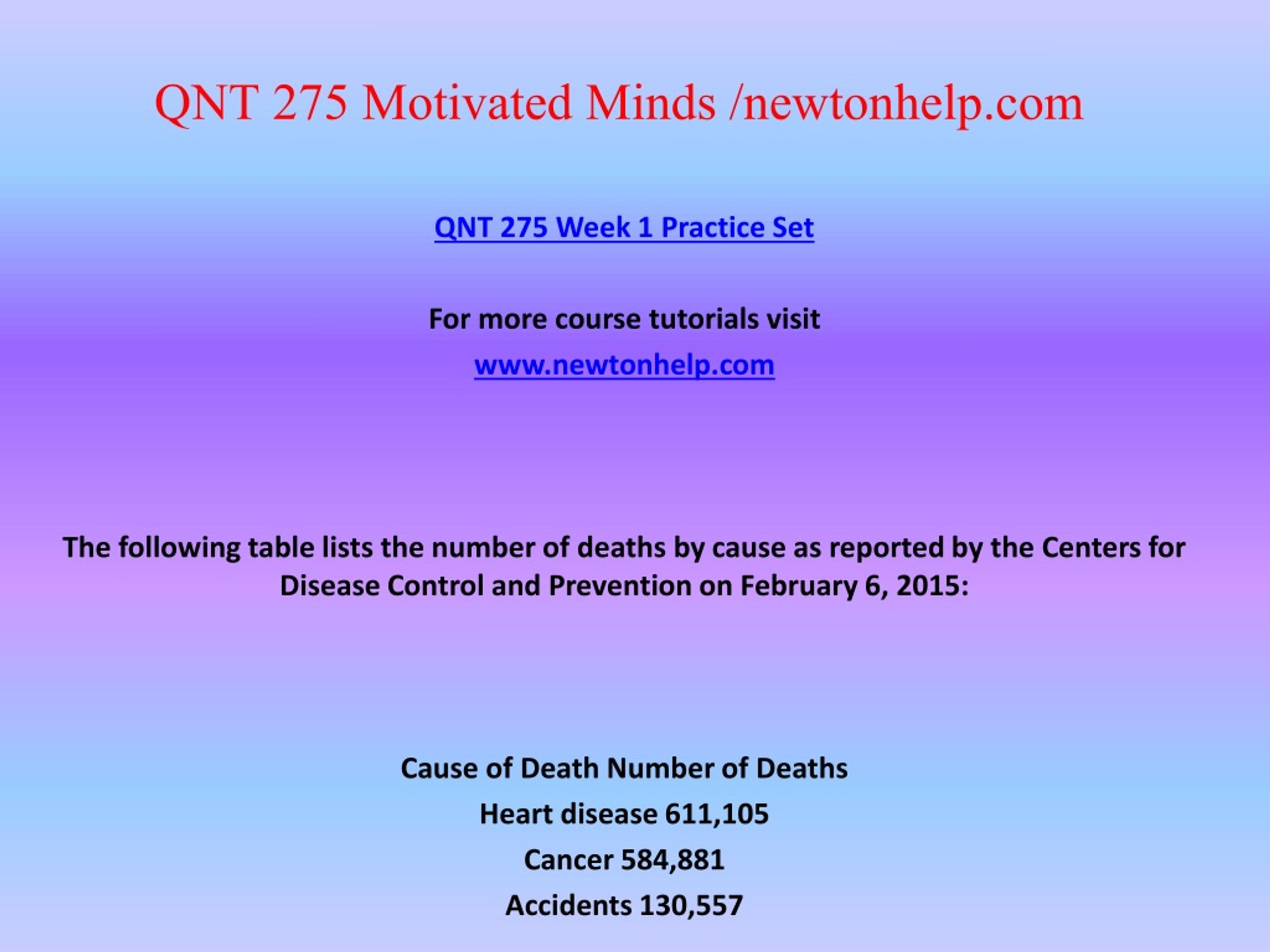 QNT 275 Motivated Minds /newtonhelp.com

QNT 275 Week 1 Practice Set

For more course tutorials visit

www.newtonhelp.com

The following table lists the number of deaths by cause as reported by the Centers for Disease Control and Prevention on February 6, 2015:

Cause of Death Number of Deaths

Heart disease 611,105

Cancer 584,881

Accidents 130,557